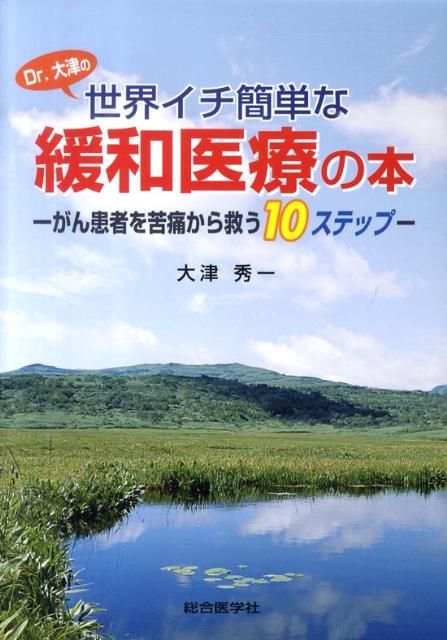 Dr. 大津の

世界イチ簡単な

緩和医療の本

ーがん患者を苦痛から救う10ステップー

大津 秀一

総合医学社